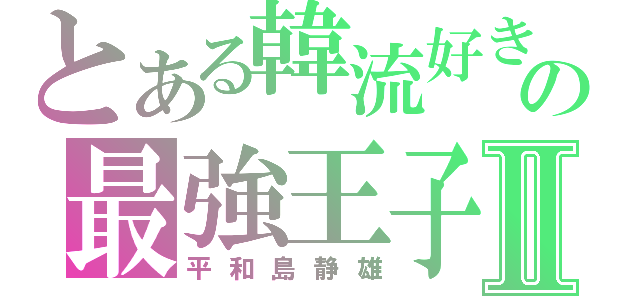 とある韓流好きの
最強王子Ⅱ
平和島静雄